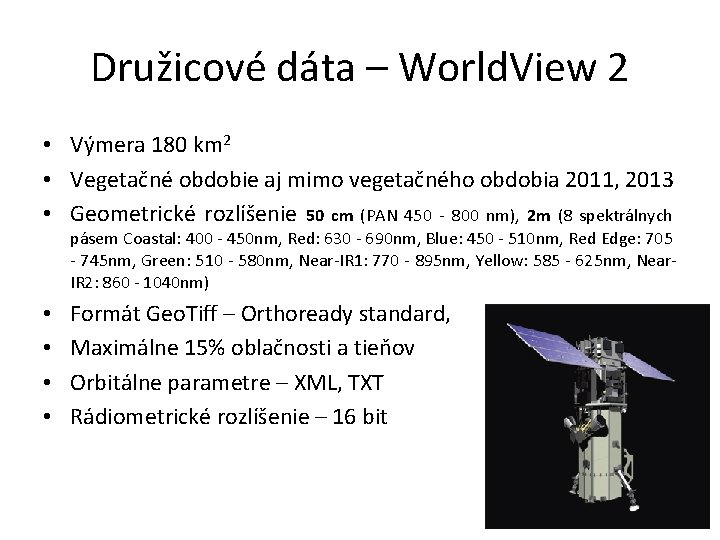 Družicové dáta – WorldView 2

• Výmera 180 $km^2$
• Vegetačné obdobie aj mimo vegetačného obdobia 2011, 2013
• Geometrické rozlíšenie 50 cm (PAN 450 - 800 nm), 2m (8 spektrálnych pásem Coastal: 400 - 450nm, Red: 630 - 690nm, Blue: 450 - 510nm, Red Edge: 705 - 745nm, Green: 510 - 580nm, Near-IR1: 770 - 895nm, Yellow: 585 - 625nm, Near-IR2: 860 - 1040nm)
• Formát GeoTiff – Orthoready standard,
• Maximálne 15% oblačnosti a tieňov
• Orbitálne parametre – XML, TXT
• Rádiometrické rozlíšenie – 16 bit